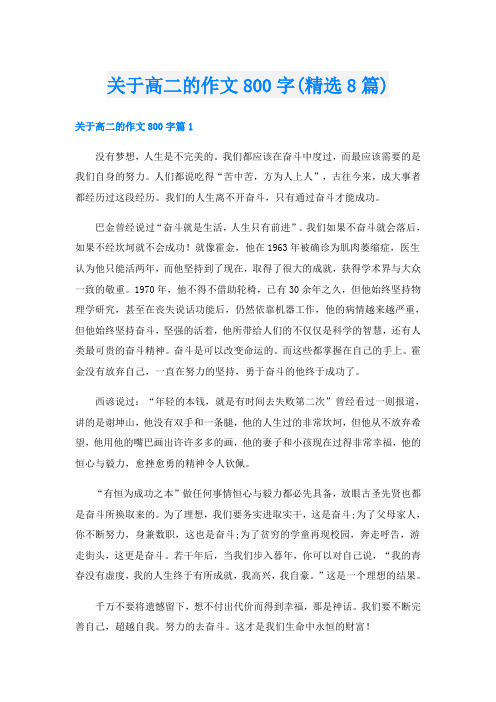 关于高二的作文800字(精选8篇)

关于高二的作文800字篇1

没有梦想，人生是不完美的。我们都应该在奋斗中度过，而最应该需要的是我们自身的努力。人们都说吃得“苦中苦，方为人上人”，古往今来，成大事者都经历过这段经历。我们的人生离不开奋斗，只有通过奋斗才能成功。

巴金曾经说过“奋斗就是生活，人生只有前进”。我们如果不奋斗就会落后，如果不经坎坷就不会成功！就像霍金，他在1963年被确诊为肌肉萎缩症，医生认为他只能活两年，而他坚持到了现在，取得了很大的成就，获得学术界与大众一致的敬重。1970年，他不得不借助轮椅，已有30余年之久，但他始终坚持物理学研究，甚至在丧失说话功能后，仍然依靠机器工作，他的病情越来越严重，但他始终坚持奋斗，坚强的活着，他所带给人们的不仅仅是科学的智慧，还有人类最可贵的奋斗精神。奋斗是可以改变命运的。而这些都掌握在自己的手上。霍金没有放弃自己，一直在努力的坚持，勇于奋斗的他终于成功了。

西谚说过：“年轻的本钱，就是有时间去失败第二次”曾经看过一则报道，讲的是谢坤山，他没有双手和一条腿，他的人生过的非常坎坷，但他从不放弃希望，他用他的嘴巴画出许许多多的画，他的妻子和小孩现在过得非常幸福，他的恒心与毅力，愈挫愈勇的精神令人钦佩。

“有恒为成功之本”做任何事情恒心与毅力都必先具备，放眼古圣先贤也都是奋斗所换取来的。为了理想，我们要务实进取实干，这是奋斗;为了父母家人，你不断努力，身兼数职，这也是奋斗;为了贫穷的学童再现校园，奔走呼告，游走街头，这更是奋斗。若干年后，当我们步入暮年，你可以对自己说，“我的青春没有虚度，我的人生终于有所成就，我高兴，我自豪。”这是一个理想的结果。

千万不要将遗憾留下，想不付出代价而得到幸福，那是神话。我们要不断完善自己，超越自我。努力的去奋斗。这才是我们生命中永恒的财富！